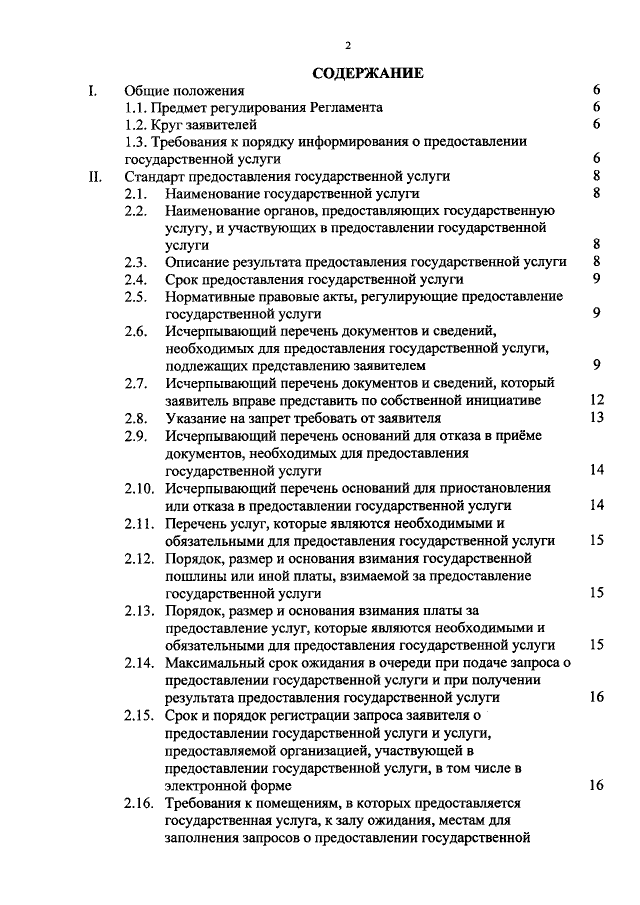 2

СОДЕРЖАНИЕ

I. Общие положения 6
1.1. Предмет регулирования Регламента 6
1.2. Круг заявителей 6
1.3. Требования к порядку информирования о предоставлении государственной услуги 6
II. Стандарт предоставления государственной услуги 8
2.1. Наименование государственной услуги 8
2.2. Наименование органов, предоставляющих государственную услугу, и участвующих в предоставлении государственной услуги 8
2.3. Описание результата предоставления государственной услуги 8
2.4. Срок предоставления государственной услуги 9
2.5. Нормативные правовые акты, регулирующие предоставление государственной услуги 9
2.6. Исчерпывающий перечень документов и сведений, необходимых для предоставления государственной услуги, подлежащих представлению заявителем 9
2.7. Исчерпывающий перечень документов и сведений, который заявитель вправе представить по собственной инициативе 12
2.8. Указание на запрет требовать от заявителя 13
2.9. Исчерпывающий перечень оснований для отказа в приёме документов, необходимых для предоставления государственной услуги 14
2.10. Исчерпывающий перечень оснований для приостановления или отказа в предоставлении государственной услуги 14
2.11. Перечень услуг, которые являются необходимыми и обязательными для предоставления государственной услуги 15
2.12. Порядок, размер и основания взимания государственной пошлины или иной платы, взимаемой за предоставление государственной услуги 15
2.13. Порядок, размер и основания взимания платы за предоставление услуг, которые являются необходимыми и обязательными для предоставления государственной услуги 15
2.14. Максимальный срок ожидания в очереди при подаче запроса о предоставлении государственной услуги и при получении результата предоставления государственной услуги 16
2.15. Срок и порядок регистрации запроса заявителя о предоставлении государственной услуги и услуги, предоставляемой организацией, участвующей в предоставлении государственной услуги, в том числе в электронной форме 16
2.16. Требования к помещениям, в которых предоставляется государственная услуга, к залу ожидания, местам для заполнения запросов о предоставлении государственной